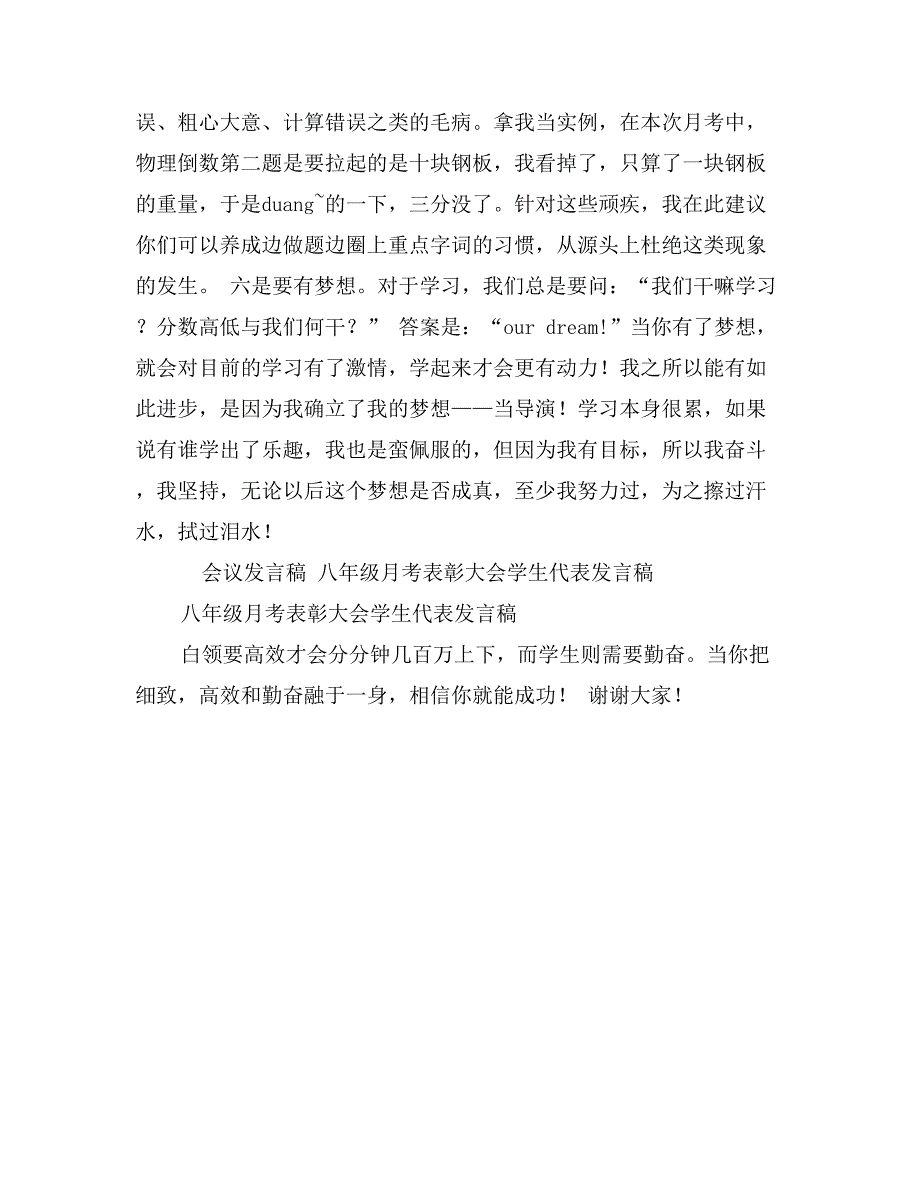 误、粗心大意、计算错误之类的毛病。拿我当实例，在本次月考中，物理倒数第二题是要拉起的是十块钢板，我看掉了，只算了一块钢板的重量，于是duang~的一下，三分没了。针对这些顽疾，我在此建议你们可以养成边做题边圈上重点字词的习惯，从源头上杜绝这类现象的发生。 六是要有梦想。对于学习，我们总是要问：“我们干嘛学习？分数高低与我们何干？” 答案是：“our dream!”当你有了梦想，就会对目前的学习有了激情，学起来才会更有动力！我之所以能有如此进步，是因为我确立了我的梦想——当导演！学习本身很累，如果说有谁学出了乐趣，我也是蛮佩服的，但因为我有目标，所以我奋斗，我坚持，无论以后这个梦想是否成真，至少我努力过，为之擦过汗水，拭过泪水！

会议发言稿 八年级月考表彰大会学生代表发言稿

八年级月考表彰大会学生代表发言稿

白领要高效才会分分钟几百万上下，而学生则需要勤奋。当你把细致，高效和勤奋融于一身，相信你就能成功！ 谢谢大家！